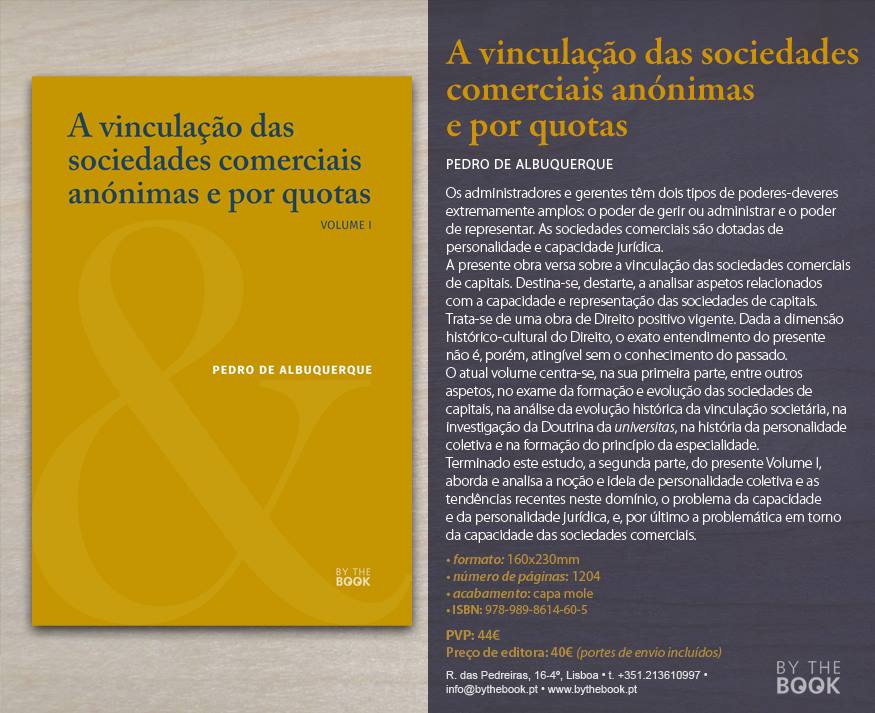 A vinculação das sociedades comerciais anónimas e por quotas

VOLUME I

PEDRO DE ALBUQUERQUE

BY THE BOOK

A vinculação das sociedades comerciais anónimas e por quotas

PEDRO DE ALBUQUERQUE

Os administradores e gerentes têm dois tipos de poderes-deveres extremamente amplos: o poder de gerir ou administrar e o poder de representar. As sociedades comerciais são dotadas de personalidade e capacidade jurídica.
A presente obra versa sobre a vinculação das sociedades comerciais de capitais. Destina-se, destarte, a analisar aspetos relacionados com a capacidade e representação das sociedades de capitais. Trata-se de uma obra de Direito positivo vigente. Dada a dimensão histórico-cultural do Direito, o exato entendimento do presente não é, porém, atingível sem o conhecimento do passado.
O atual volume centra-se, na sua primeira parte, entre outros aspetos, no exame da formação e evolução das sociedades de capitais, na análise da evolução histórica da vinculação societária, na investigação da Doutrina da universitas, na história da personalidade coletiva e na formação do princípio da especialidade.
Terminado este estudo, a segunda parte, do presente Volume I, aborda e analisa a noção e ideia de personalidade coletiva e as tendências recentes neste domínio, o problema da capacidade e da personalidade jurídica, e, por último a problemática em torno da capacidade das sociedades comerciais.

• formato: 160x230mm
• número de páginas: 1204
• acabamento: capa mole
• ISBN: 978-989-8614-60-5

PVP: 44€
Preço de editora: 40€ (portes de envio incluídos)

R. das Pedreiras, 16-4º, Lisboa • t. +351.213610997 • info@bythebook.pt • www.bythebook.pt

BY THE BOOK